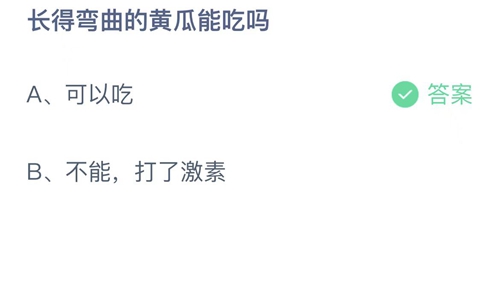 长得弯曲的黄瓜能吃吗

A、可以吃 答案

B、不能，打了激素